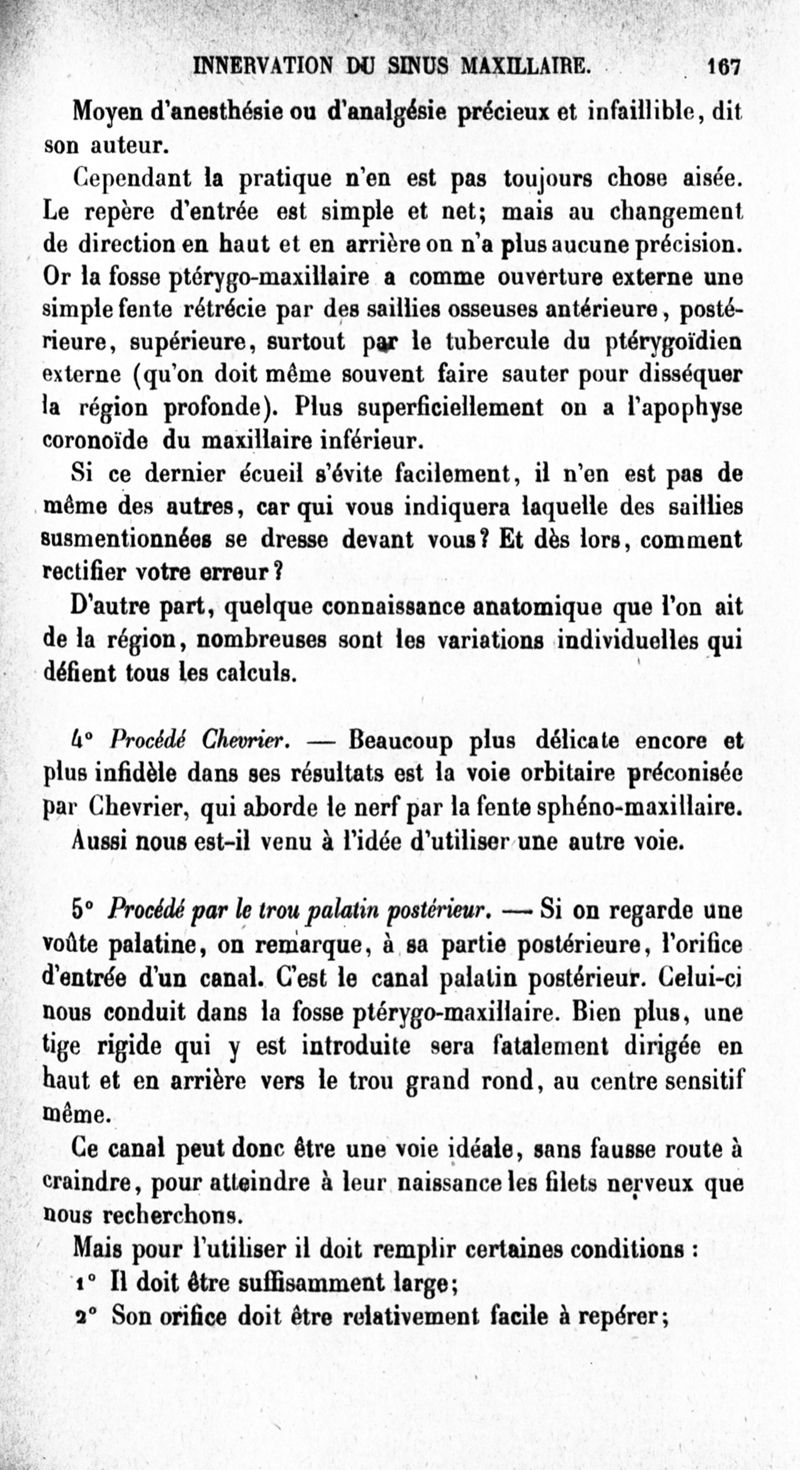 INNERVATION DU SINUS MAXILLAIRE. 167

Moyen d'anesthésie ou d'analgésie précieux et infaillible, dit son auteur.

Cependant la pratique n'en est pas toujours chose aisée. Le repère d'entrée est simple et net; mais au changement de direction en haut et en arrière on n'a plus aucune précision. Or la fosse ptérygo-maxillaire a comme ouverture externe une simple fente rétrécie par des saillies osseuses antérieure, postérieure, supérieure, surtout par le tubercule du ptérygoïdien externe (qu'on doit même souvent faire sauter pour disséquer la région profonde). Plus superficiellement on a l'apophyse coronoïde du maxillaire inférieur.

Si ce dernier écueil s'évite facilement, il n'en est pas de même des autres, car qui vous indiquera laquelle des saillies susmentionnées se dresse devant vous? Et dès lors, comment rectifier votre erreur?

D'autre part, quelque connaissance anatomique que l'on ait de la région, nombreuses sont les variations individuelles qui défient tous les calculs.

4° Procédé Chevrier. — Beaucoup plus délicate encore et plus infidèle dans ses résultats est la voie orbitaire préconisée par Chevrier, qui aborde le nerf par la fente sphéno-maxillaire.

Aussi nous est-il venu à l'idée d'utiliser une autre voie.

5° Procédé par le trou palatin postérieur. — Si on regarde une voûte palatine, on remarque, à sa partie postérieure, l'orifice d'entrée d'un canal. C'est le canal palatin postérieur. Celui-ci nous conduit dans la fosse ptérygo-maxillaire. Bien plus, une tige rigide qui y est introduite sera fatalement dirigée en haut et en arrière vers le trou grand rond, au centre sensitif même.

Ce canal peut donc être une voie idéale, sans fausse route à craindre, pour atteindre à leur naissance les filets nerveux que nous recherchons.

Mais pour l'utiliser il doit remplir certaines conditions :

1° Il doit être suffisamment large;

2° Son orifice doit être relativement facile à repérer;